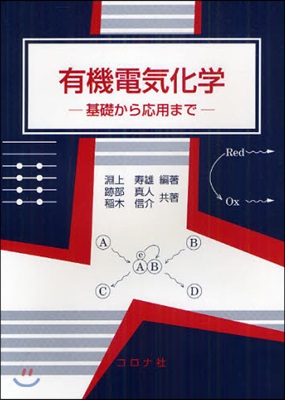 有機電気化学
— 基礎から応用まで —

Red

Ox

淵上　寿雄　編著
跡部　真人
稲木　信介　共著

A

B

e

A B

C

D

コロナ社